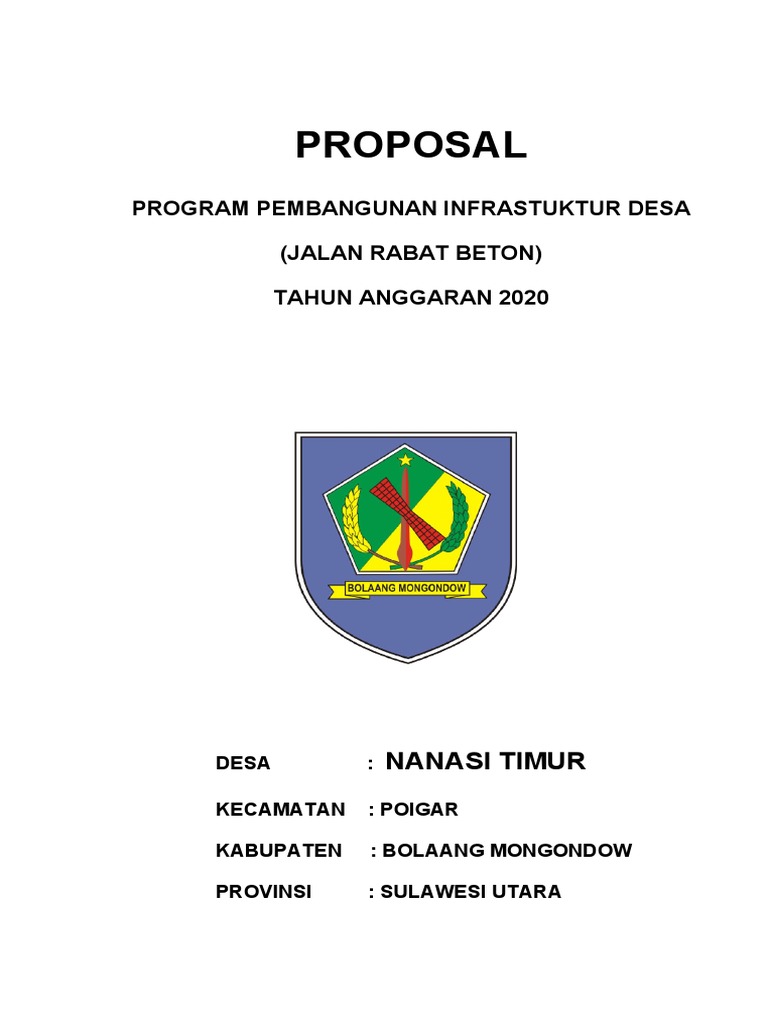 PROPOSAL

PROGRAM PEMBANGUNAN INFRASTUKTUR DESA

(JALAN RABAT BETON)

TAHUN ANGGARAN 2020

BOLAANG MONGONDOW

DESA : NANASI TIMUR

KECAMATAN : POIGAR

KABUPATEN : BOLAANG MONGONDOW

PROVINSI : SULAWESI UTARA